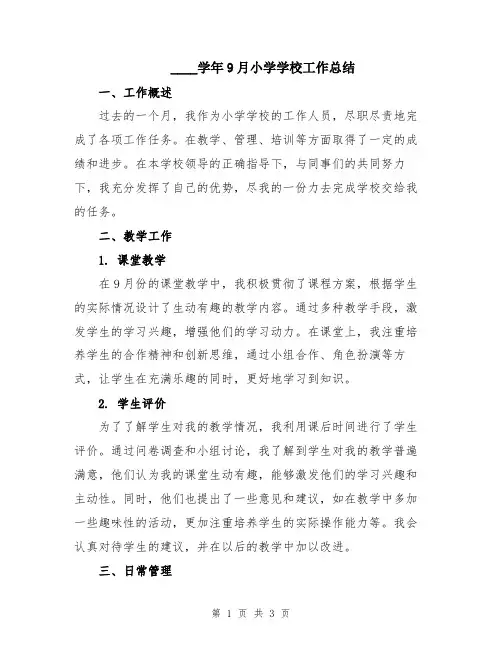 ____学年9月小学学校工作总结

一、工作概述

过去的一个月，我作为小学学校的工作人员，尽职尽责地完成了各项工作任务。在教学、管理、培训等方面取得了一定的成绩和进步。在本学校领导的正确指导下，与同事们的共同努力下，我充分发挥了自己的优势，尽我的一份力去完成学校交给我的任务。

二、教学工作

1. 课堂教学

在9月份的课堂教学中，我积极贯彻了课程方案，根据学生的实际情况设计了生动有趣的教学内容。通过多种教学手段，激发学生的学习兴趣，增强他们的学习动力。在课堂上，我注重培养学生的合作精神和创新思维，通过小组合作、角色扮演等方式，让学生在充满乐趣的同时，更好地学习到知识。

2. 学生评价

为了了解学生对我的教学情况，我利用课后时间进行了学生评价。通过问卷调查和小组讨论，我了解到学生对我的教学普遍满意，他们认为我的课堂生动有趣，能够激发他们的学习兴趣和主动性。同时，他们也提出了一些意见和建议，如在教学中多加一些趣味性的活动，更加注重培养学生的实际操作能力等。我会认真对待学生的建议，并在以后的教学中加以改进。

三、日常管理

第 1 页 共 3 页